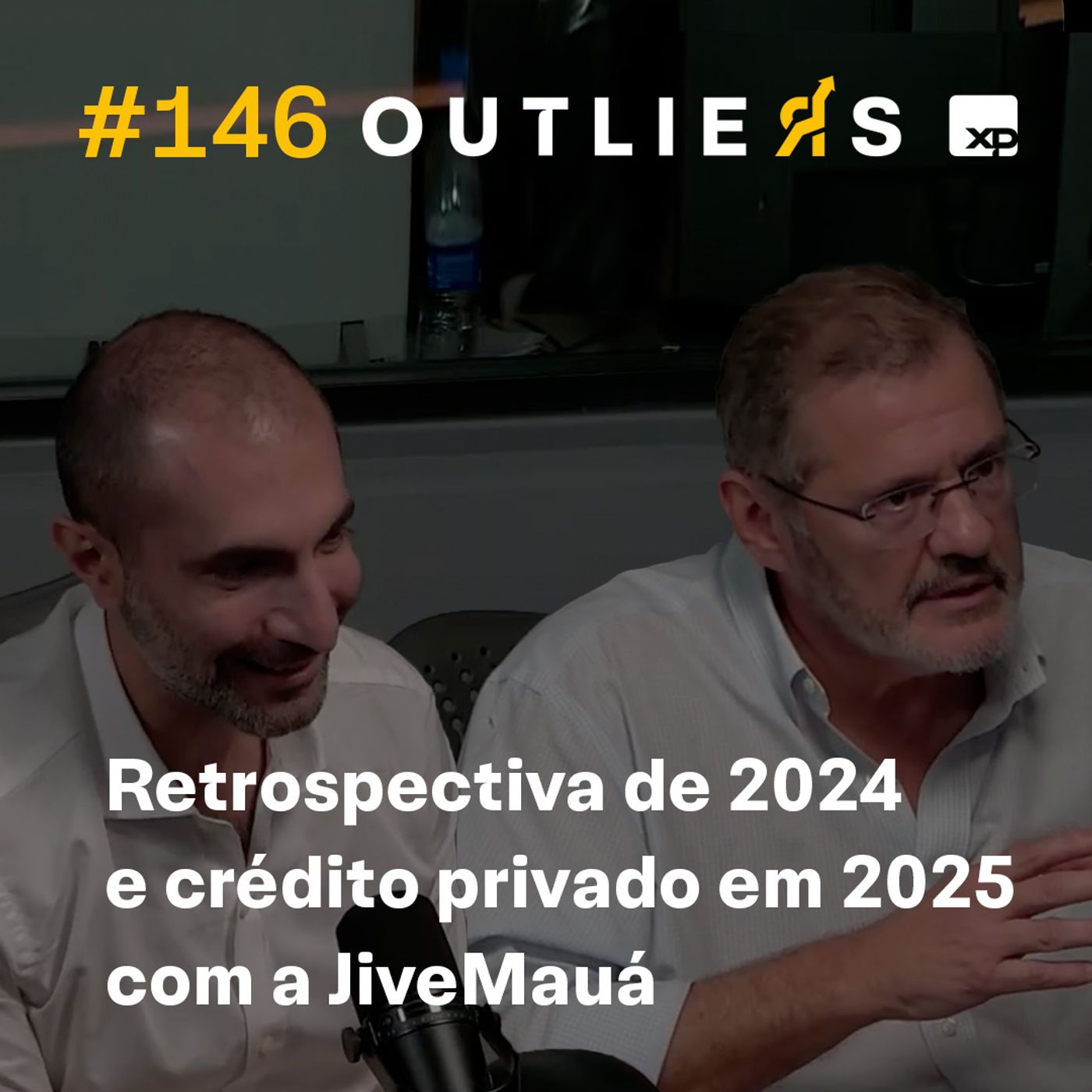 #146 OUTLIERS XP

Retrospectiva de 2024 e crédito privado em 2025 com a JiveMauá